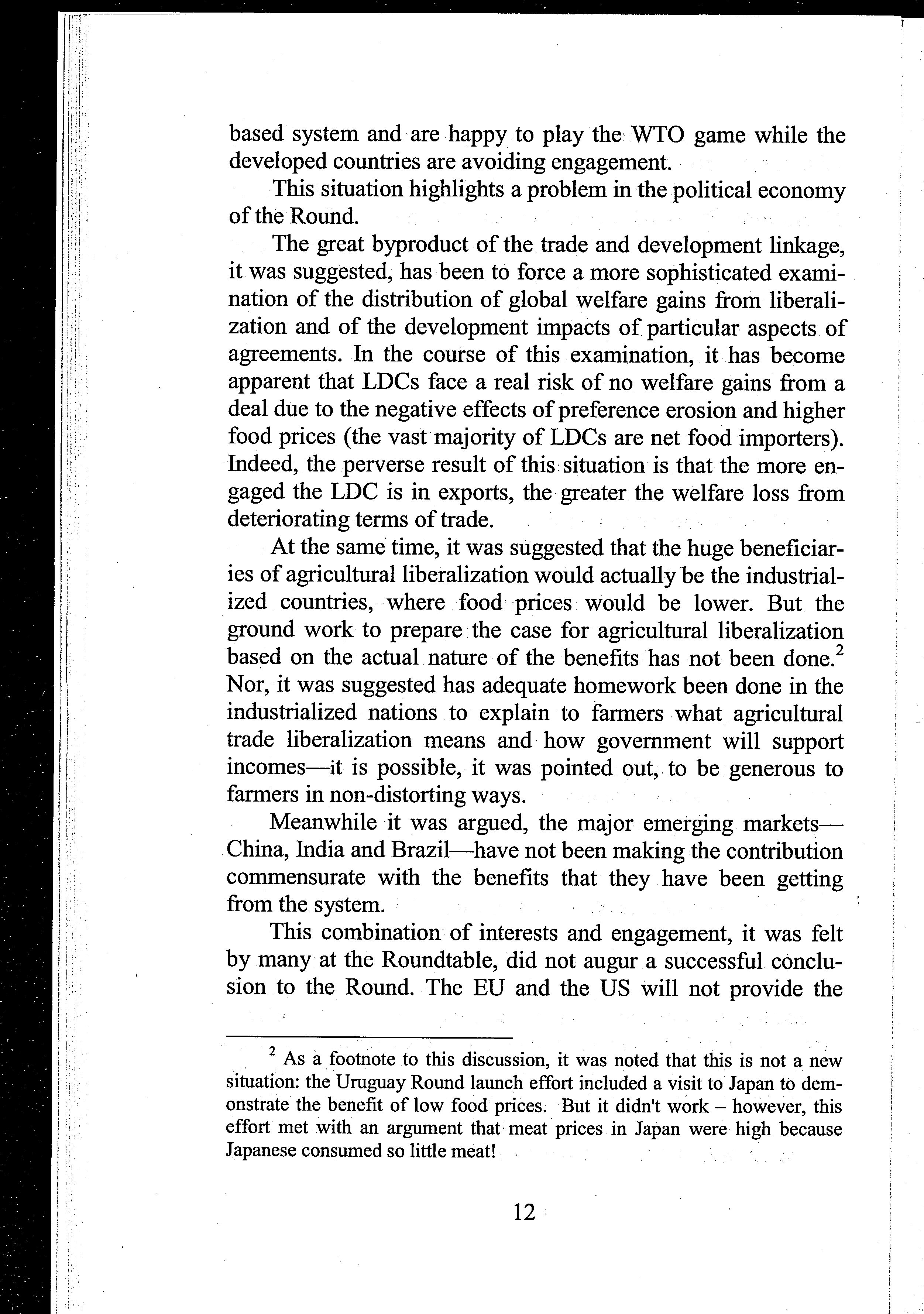 based system and are happy to play the WTO game while the developed countries are avoiding engagement.

This situation highlights a problem in the political economy of the Round.

The great byproduct of the trade and development linkage, it was suggested, has been to force a more sophisticated examination of the distribution of global welfare gains from liberalization and of the development impacts of particular aspects of agreements. In the course of this examination, it has become apparent that LDCs face a real risk of no welfare gains from a deal due to the negative effects of preference erosion and higher food prices (the vast majority of LDCs are net food importers). Indeed, the perverse result of this situation is that the more engaged the LDC is in exports, the greater the welfare loss from deteriorating terms of trade.

At the same time, it was suggested that the huge beneficiaries of agricultural liberalization would actually be the industrialized countries, where food prices would be lower. But the ground work to prepare the case for agricultural liberalization based on the actual nature of the benefits has not been done.$^2$ Nor, it was suggested has adequate homework been done in the industrialized nations to explain to farmers what agricultural trade liberalization means and how government will support incomes—it is possible, it was pointed out, to be generous to farmers in non-distorting ways.

Meanwhile it was argued, the major emerging markets—China, India and Brazil—have not been making the contribution commensurate with the benefits that they have been getting from the system.

This combination of interests and engagement, it was felt by many at the Roundtable, did not augur a successful conclusion to the Round. The EU and the US will not provide the

$^2$ As a footnote to this discussion, it was noted that this is not a new situation: the Uruguay Round launch effort included a visit to Japan to demonstrate the benefit of low food prices. But it didn't work – however, this effort met with an argument that meat prices in Japan were high because Japanese consumed so little meat!

12